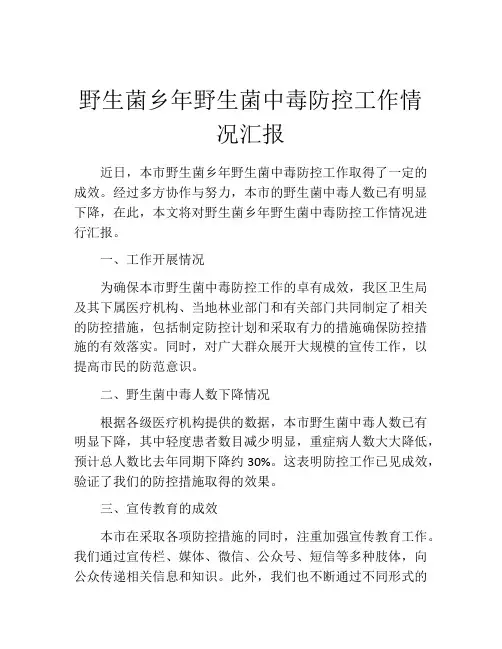 野生菌乡年野生菌中毒防控工作情况汇报

近日，本市野生菌乡年野生菌中毒防控工作取得了一定的成效。经过多方协作与努力，本市的野生菌中毒人数已有明显下降，在此，本文将对野生菌乡年野生菌中毒防控工作情况进行汇报。

一、工作开展情况

为确保本市野生菌中毒防控工作的卓有成效，我区卫生局及其下属医疗机构、当地林业部门和有关部门共同制定了相关的防控措施，包括制定防控计划和采取有力的措施确保防控措施的有效落实。同时，对广大群众展开大规模的宣传工作，以提高市民的防范意识。

二、野生菌中毒人数下降情况

根据各级医疗机构提供的数据，本市野生菌中毒人数已有明显下降，其中轻度患者数目减少明显，重症病人数大大降低，预计总人数比去年同期下降约 30%。这表明防控工作已见成效，验证了我们的防控措施取得的效果。

三、宣传教育的成效

本市在采取各项防控措施的同时，注重加强宣传教育工作。我们通过宣传栏、媒体、微信、公众号、短信等多种肢体，向公众传递相关信息和知识。此外，我们也不断通过不同形式的